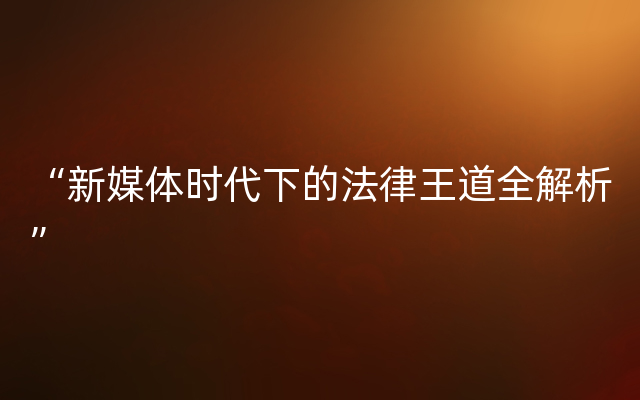 “新媒体时代下的法律王道全解析”